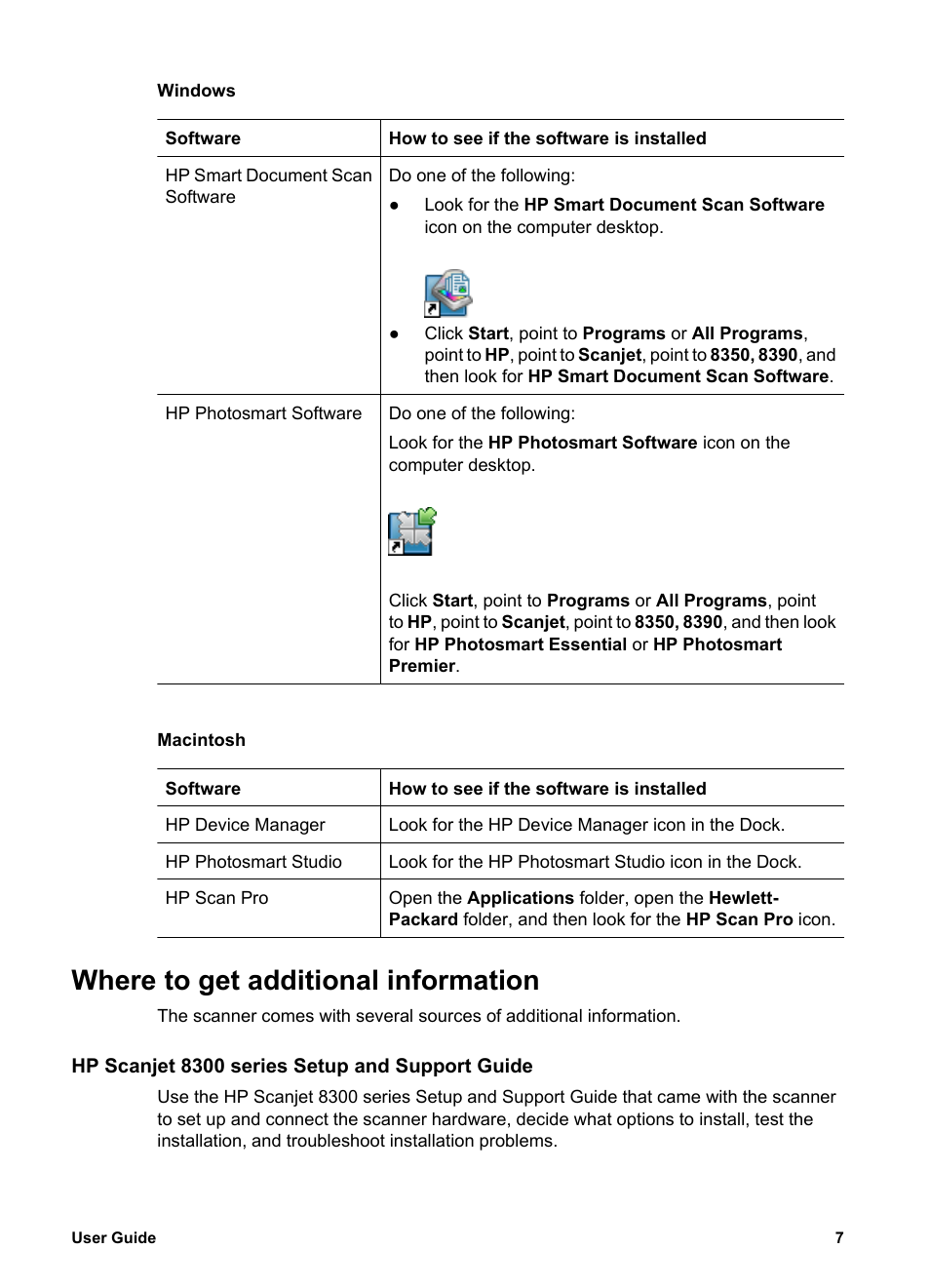 Windows

| Software | How to see if the software is installed |
|---|---|
| HP Smart Document Scan Software | Do one of the following: ● Look for the HP Smart Document Scan Software icon on the computer desktop. ● Click Start, point to Programs or All Programs, point to HP, point to Scanjet, point to 8350, 8390, and then look for HP Smart Document Scan Software. |
| HP Photosmart Software | Do one of the following: Look for the HP Photosmart Software icon on the computer desktop. Click Start, point to Programs or All Programs, point to HP, point to Scanjet, point to 8350, 8390, and then look for HP Photosmart Essential or HP Photosmart Premier. |

Macintosh

| Software | How to see if the software is installed |
|---|---|
| HP Device Manager | Look for the HP Device Manager icon in the Dock. |
| HP Photosmart Studio | Look for the HP Photosmart Studio icon in the Dock. |
| HP Scan Pro | Open the Applications folder, open the Hewlett-Packard folder, and then look for the HP Scan Pro icon. |

Where to get additional information

The scanner comes with several sources of additional information.

HP Scanjet 8300 series Setup and Support Guide

Use the HP Scanjet 8300 series Setup and Support Guide that came with the scanner to set up and connect the scanner hardware, decide what options to install, test the installation, and troubleshoot installation problems.

User Guide 7